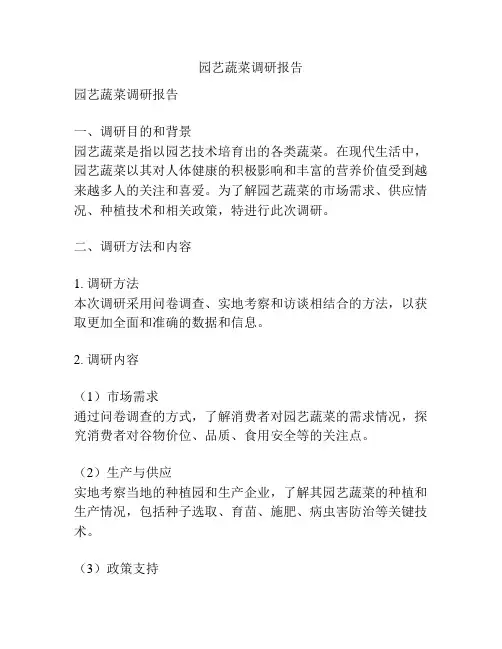 园艺蔬菜调研报告

园艺蔬菜调研报告

一、调研目的和背景
园艺蔬菜是指以园艺技术培育出的各类蔬菜。在现代生活中，园艺蔬菜以其对人体健康的积极影响和丰富的营养价值受到越来越多人的关注和喜爱。为了解园艺蔬菜的市场需求、供应情况、种植技术和相关政策，特进行此次调研。

二、调研方法和内容

1. 调研方法
本次调研采用问卷调查、实地考察和访谈相结合的方法，以获取更加全面和准确的数据和信息。

2. 调研内容

（1）市场需求
通过问卷调查的方式，了解消费者对园艺蔬菜的需求情况，探究消费者对谷物价位、品质、食用安全等的关注点。

（2）生产与供应
实地考察当地的种植园和生产企业，了解其园艺蔬菜的种植和生产情况，包括种子选取、育苗、施肥、病虫害防治等关键技术。

（3）政策支持